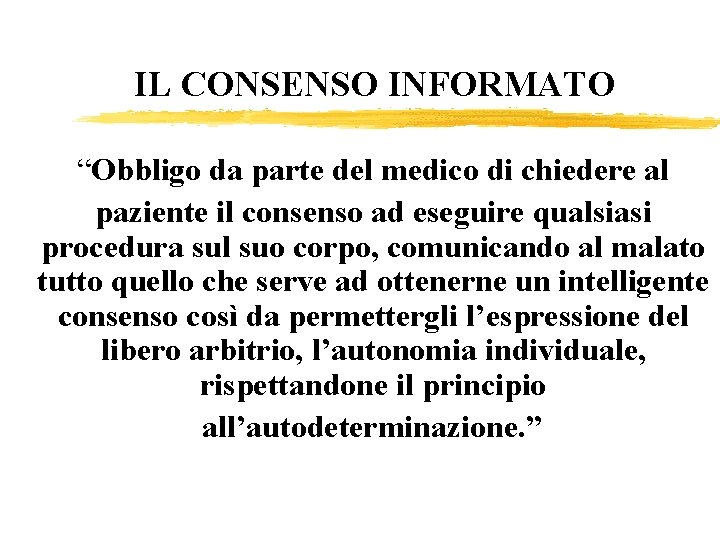 IL CONSENSO INFORMATO

“Obbligo da parte del medico di chiedere al paziente il consenso ad eseguire qualsiasi procedura sul suo corpo, comunicando al malato tutto quello che serve ad ottenerne un intelligente consenso così da permettergli l’espressione del libero arbitrio, l’autonomia individuale, rispettandone il principio all’autodeterminazione.”